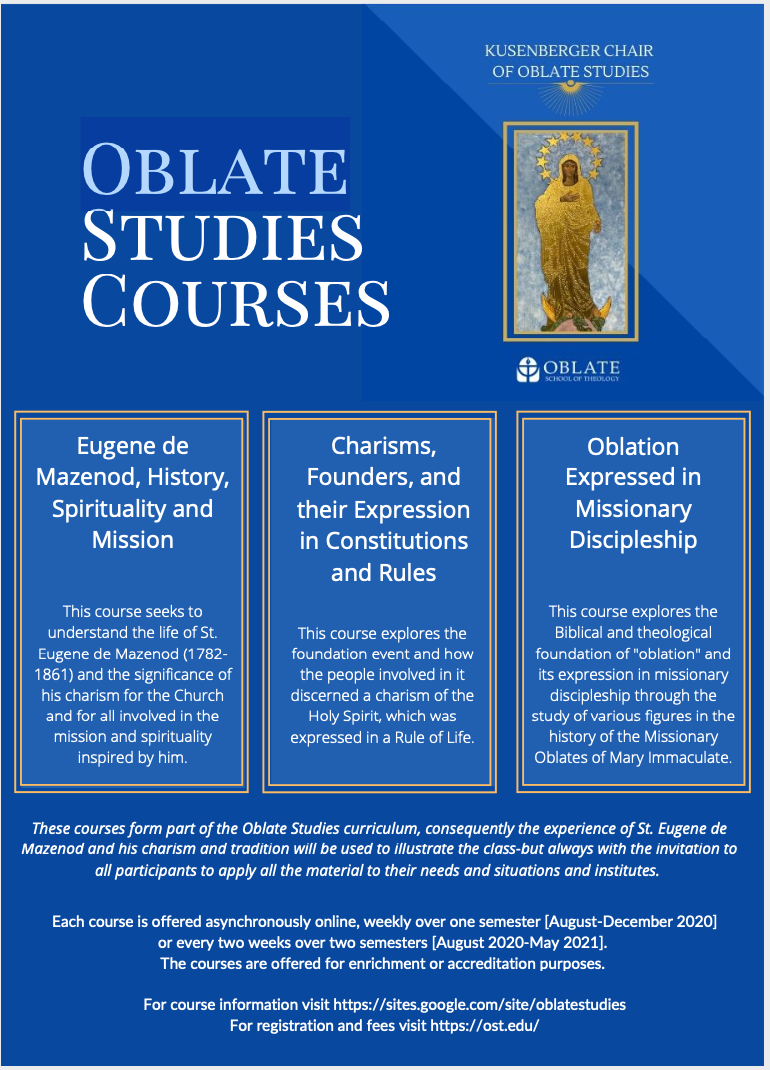 KUSENBERGER CHAIR OF OBLATE STUDIES

OBLATE STUDIES COURSES

OBLATE SCHOOL OF THEOLOGY

Eugene de Mazenod, History, Spirituality and Mission

This course seeks to understand the life of St. Eugene de Mazenod (1782-1861) and the significance of his charism for the Church and for all involved in the mission and spirituality inspired by him.

Charisms, Founders, and their Expression in Constitutions and Rules

This course explores the foundation event and how the people involved in it discerned a charism of the Holy Spirit, which was expressed in a Rule of Life.

Oblation Expressed in Missionary Discipleship

This course explores the Biblical and theological foundation of "oblation" and its expression in missionary discipleship through the study of various figures in the history of the Missionary Oblates of Mary Immaculate.

These courses form part of the Oblate Studies curriculum, consequently the experience of St. Eugene de Mazenod and his charism and tradition will be used to illustrate the class-but always with the invitation to all participants to apply all the material to their needs and situations and institutes.

Each course is offered asynchronously online, weekly over one semester [August-December 2020] or every two weeks over two semesters [August 2020-May 2021].
The courses are offered for enrichment or accreditation purposes.

For course information visit https://sites.google.com/site/oblatestudies
For registration and fees visit https://ost.edu/